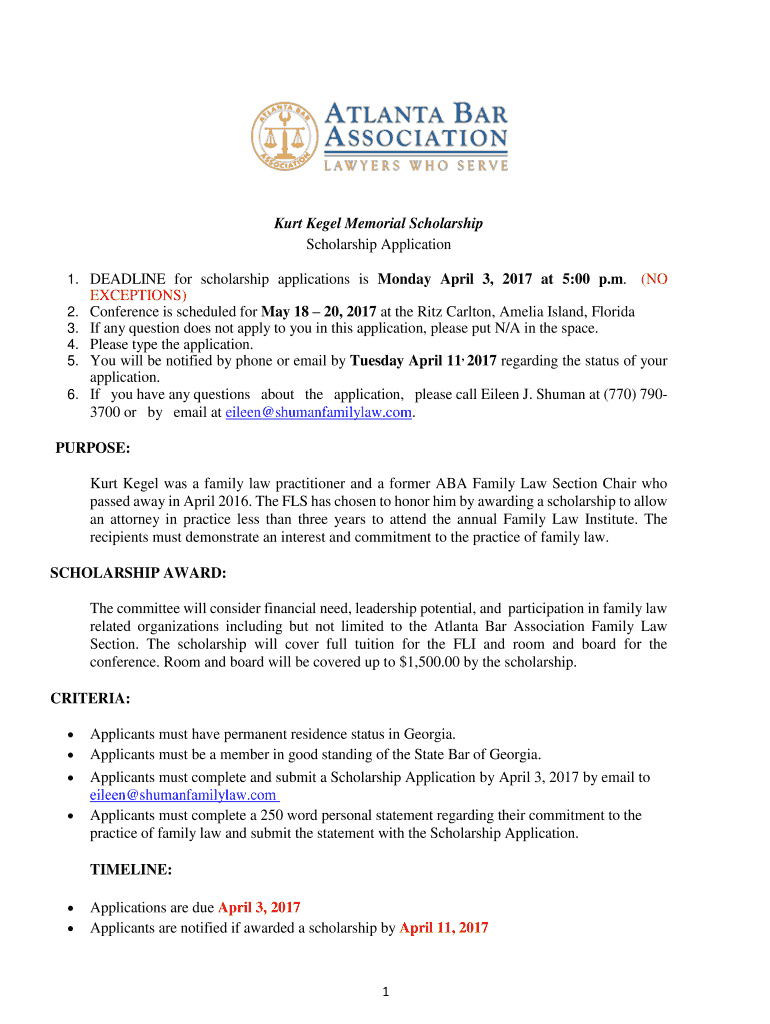 ATLANTA BAR ASSOCIATION
LAWYERS WHO SERVE

ATLANTA BAR ASSOCIATION

Kurt Kegel Memorial Scholarship
Scholarship Application

1. DEADLINE for scholarship applications is Monday April 3, 2017 at 5:00 p.m. (NO EXCEPTIONS)
2. Conference is scheduled for May 18 – 20, 2017 at the Ritz Carlton, Amelia Island, Florida
3. If any question does not apply to you in this application, please put N/A in the space.
4. Please type the application.
5. You will be notified by phone or email by Tuesday April 11, 2017 regarding the status of your application.
6. If you have any questions about the application, please call Eileen J. Shuman at (770) 790-3700 or by email at eileen@shumanfamilylaw.com.

PURPOSE:

Kurt Kegel was a family law practitioner and a former ABA Family Law Section Chair who passed away in April 2016. The FLS has chosen to honor him by awarding a scholarship to allow an attorney in practice less than three years to attend the annual Family Law Institute. The recipients must demonstrate an interest and commitment to the practice of family law.

SCHOLARSHIP AWARD:

The committee will consider financial need, leadership potential, and participation in family law related organizations including but not limited to the Atlanta Bar Association Family Law Section. The scholarship will cover full tuition for the FLI and room and board for the conference. Room and board will be covered up to $1,500.00 by the scholarship.

CRITERIA:

• Applicants must have permanent residence status in Georgia.
• Applicants must be a member in good standing of the State Bar of Georgia.
• Applicants must complete and submit a Scholarship Application by April 3, 2017 by email to eileen@shumanfamilylaw.com
• Applicants must complete a 250 word personal statement regarding their commitment to the practice of family law and submit the statement with the Scholarship Application.

TIMELINE:

• Applications are due April 3, 2017
• Applicants are notified if awarded a scholarship by April 11, 2017

1